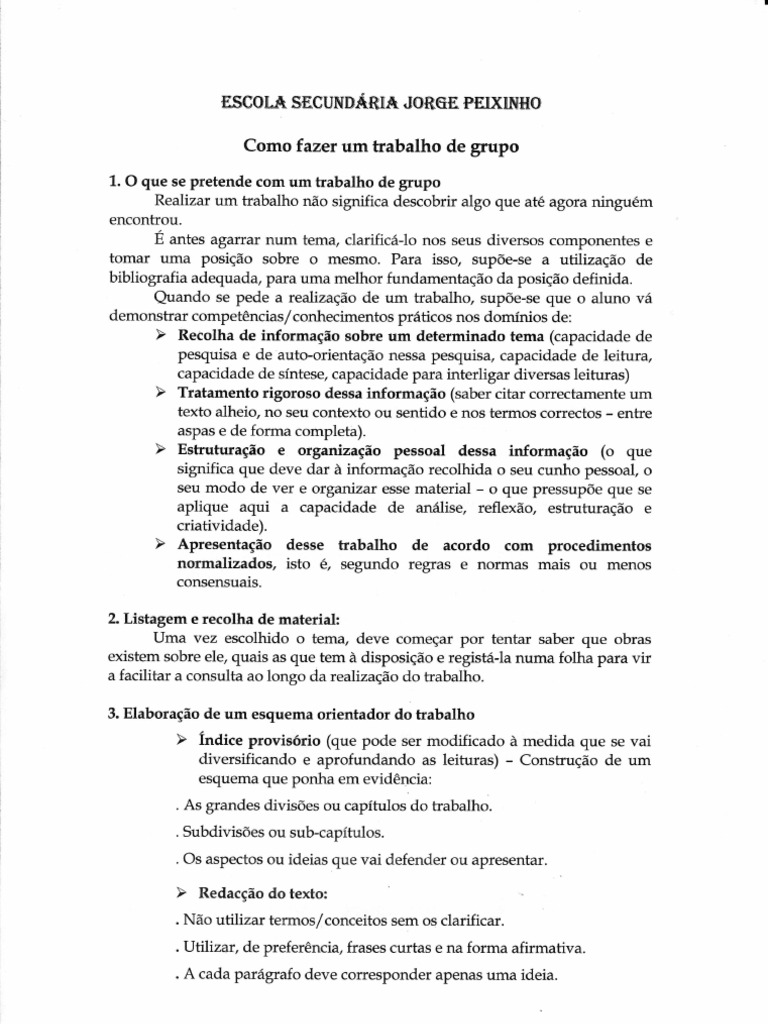 ESCOLA SECUNDÁRIA JORGE PEIXINHO

Como fazer um trabalho de grupo

1. O que se pretende com um trabalho de grupo

Realizar um trabalho não significa descobrir algo que até agora ninguém encontrou.

É antes agarrar num tema, clarificá-lo nos seus diversos componentes e tomar uma posição sobre o mesmo. Para isso, supõe-se a utilização de bibliografia adequada, para uma melhor fundamentação da posição definida.

Quando se pede a realização de um trabalho, supõe-se que o aluno vá demonstrar competências/conhecimentos práticos nos domínios de:

➢ Recolha de informação sobre um determinado tema (capacidade de pesquisa e de auto-orientação nessa pesquisa, capacidade de leitura, capacidade de síntese, capacidade para interligar diversas leituras)

➢ Tratamento rigoroso dessa informação (saber citar correctamente um texto alheio, no seu contexto ou sentido e nos termos correctos – entre aspas e de forma completa).

➢ Estruturação e organização pessoal dessa informação (o que significa que deve dar à informação recolhida o seu cunho pessoal, o seu modo de ver e organizar esse material – o que pressupõe que se aplique aqui a capacidade de análise, reflexão, estruturação e criatividade).

➢ Apresentação desse trabalho de acordo com procedimentos normalizados, isto é, segundo regras e normas mais ou menos consensuais.

2. Listagem e recolha de material:

Uma vez escolhido o tema, deve começar por tentar saber que obras existem sobre ele, quais as que tem à disposição e registá-la numa folha para vir a facilitar a consulta ao longo da realização do trabalho.

3. Elaboração de um esquema orientador do trabalho

➢ Índice provisório (que pode ser modificado à medida que se vai diversificando e aprofundando as leituras) – Construção de um esquema que ponha em evidência:

. As grandes divisões ou capítulos do trabalho.

. Subdivisões ou sub-capítulos.

. Os aspectos ou ideias que vai defender ou apresentar.

➢ Redacção do texto:

. Não utilizar termos/conceitos sem os clarificar.

. Utilizar, de preferência, frases curtas e na forma afirmativa.

. A cada parágrafo deve corresponder apenas uma ideia.